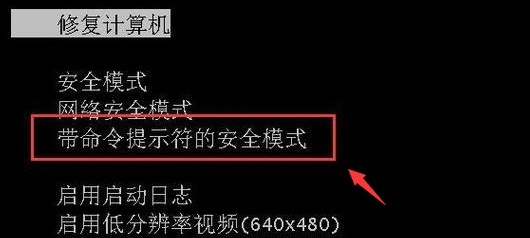 修复计算机

安全模式
网络安全模式
带命令提示符的安全模式

启用启动日志
启用低分辨率视频(640x480)